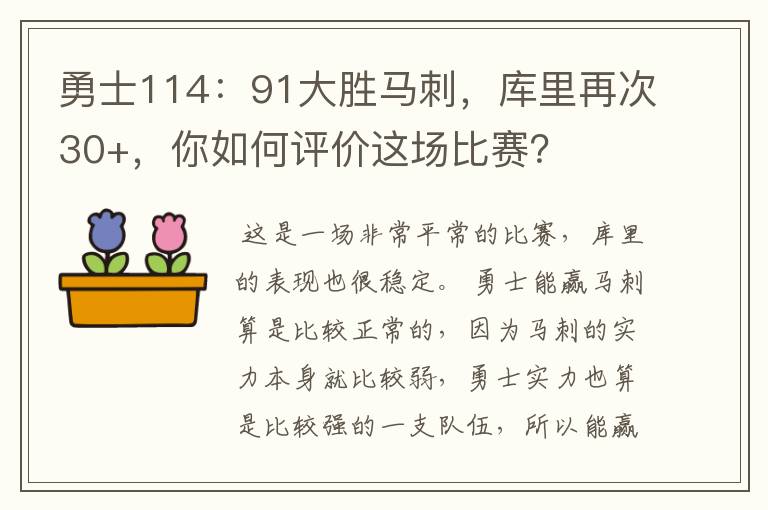 勇士114：91大胜马刺，库里再次30+，你如何评价这场比赛？

这是一场非常平常的比赛，库里的表现也很稳定。勇士能赢马刺算是比较正常的，因为马刺的实力本身就比较弱，勇士实力也算是比较强的一支队伍，所以能赢